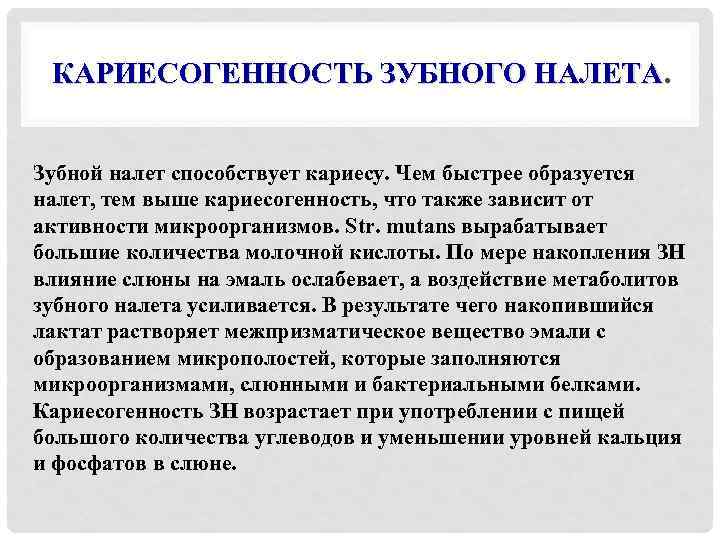 КАРИЕСОГЕННОСТЬ ЗУБНОГО НАЛЕТА.

Зубной налет способствует кариесу. Чем быстрее образуется налет, тем выше кариесогенность, что также зависит от активности микроорганизмов. Str. mutans вырабатывает большие количества молочной кислоты. По мере накопления ЗН влияние слюны на эмаль ослабевает, а воздействие метаболитов зубного налета усиливается. В результате чего накопившийся лактат растворяет межпризматическое вещество эмали с образованием микрополостей, которые заполняются микроорганизмами, слюнными и бактериальными белками. Кариесогенность ЗН возрастает при употреблении с пищей большого количества углеводов и уменьшении уровней кальция и фосфатов в слюне.